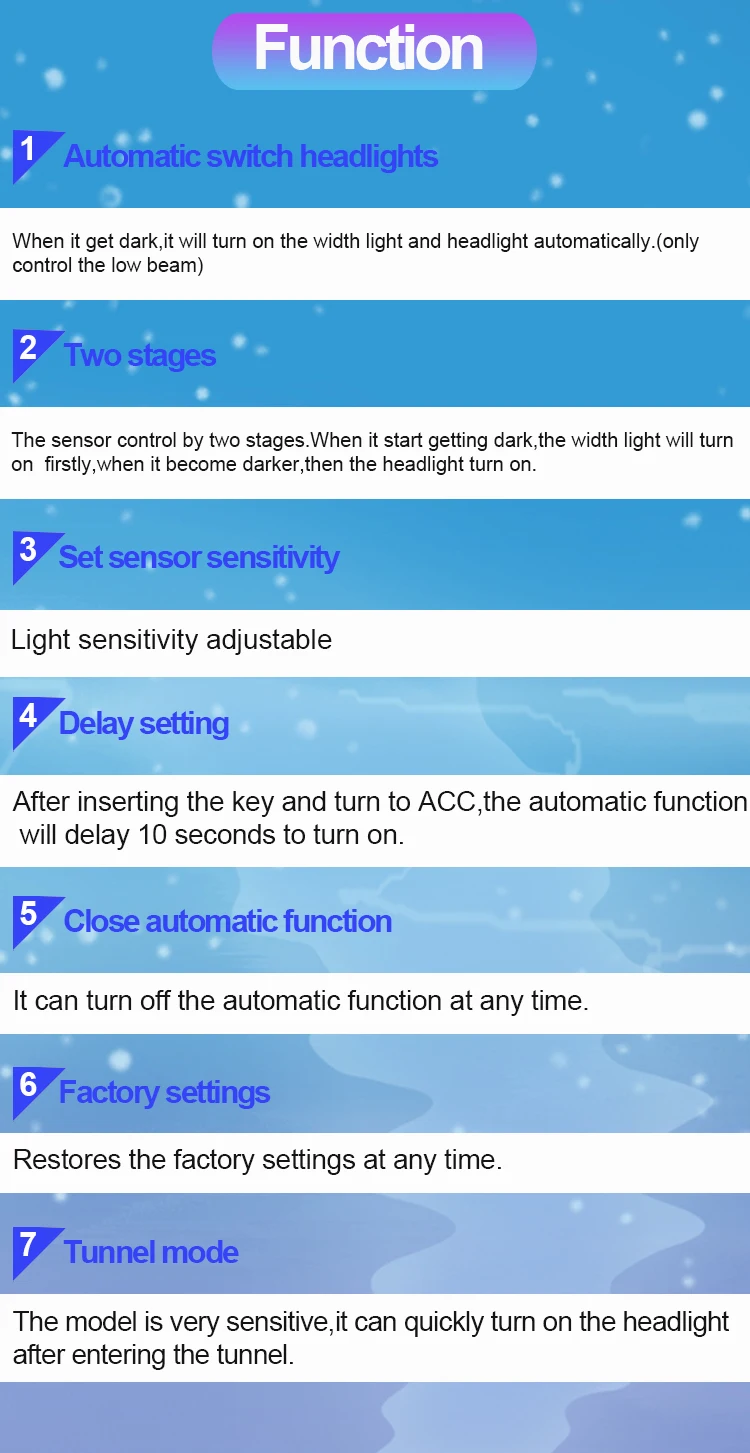 Function

1 Automatic switch headlights

When it get dark,it will turn on the width light and headlight automatically.(only control the low beam)

2 Two stages

The sensor control by two stages.When it start getting dark,the width light will turn on firstly,when it become darker,then the headlight turn on.

3 Set sensor sensitivity

Light sensitivity adjustable

4 Delay setting

After inserting the key and turn to ACC,the automatic function will delay 10 seconds to turn on.

5 Close automatic function

It can turn off the automatic function at any time.

6 Factory settings

Restores the factory settings at any time.

7 Tunnel mode

The model is very sensitive,it can quickly turn on the headlight after entering the tunnel.